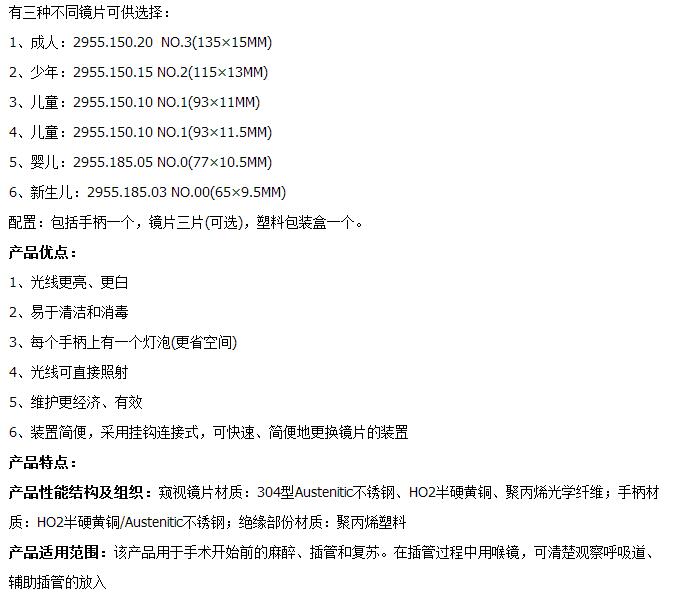 有三种不同镜片可供选择：

1、成人：2955.150.20 NO.3(135×15MM)

2、少年：2955.150.15 NO.2(115×13MM)

3、儿童：2955.150.10 NO.1(93×11MM)

4、儿童：2955.150.10 NO.1(93×11.5MM)

5、婴儿：2955.185.05 NO.0(77×10.5MM)

6、新生儿：2955.185.03 NO.00(65×9.5MM)

配置：包括手柄一个，镜片三片(可选)，塑料包装盒一个。

产品优点：

1、光线更亮、更白

2、易于清洁和消毒

3、每个手柄上有一个灯泡(更省空间)

4、光线可直接照射

5、维护更经济、有效

6、装置简便，采用挂钩连接式，可快速、简便地更换镜片的装置

产品特点：

产品性能结构及组织：窥视镜片材质：304型Austenitic不锈钢、HO2半硬黄铜、聚丙烯光学纤维；手柄材质：HO2半硬黄铜/Austenitic不锈钢；绝缘部份材质：聚丙烯塑料

产品适用范围：该产品用于手术开始前的麻醉、插管和复苏。在插管过程中用喉镜，可清楚观察呼吸道、辅助插管的放入